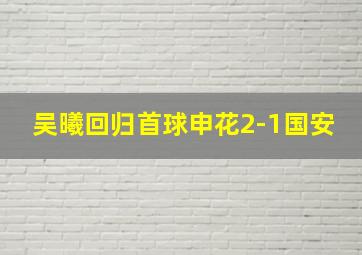 吴曦回归首球申花2-1国安